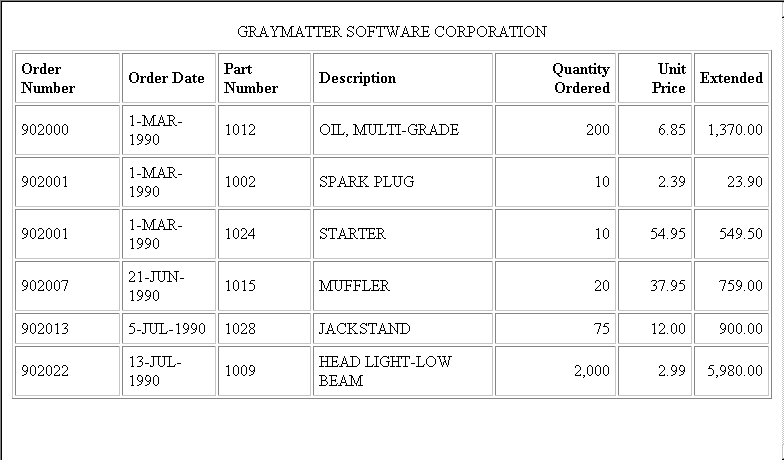 GRAYMATTER SOFTWARE CORPORATION

| Order Number | Order Date | Part Number | Description | Quantity Ordered | Unit Price | Extended |
|---|---|---|---|---|---|---|
| 902000 | 1-MAR-1990 | 1012 | OIL, MULTI-GRADE | 200 | 6.85 | 1,370.00 |
| 902001 | 1-MAR-1990 | 1002 | SPARK PLUG | 10 | 2.39 | 23.90 |
| 902001 | 1-MAR-1990 | 1024 | STARTER | 10 | 54.95 | 549.50 |
| 902007 | 21-JUN-1990 | 1015 | MUFFLER | 20 | 37.95 | 759.00 |
| 902013 | 5-JUL-1990 | 1028 | JACKSTAND | 75 | 12.00 | 900.00 |
| 902022 | 13-JUL-1990 | 1009 | HEAD LIGHT-LOW BEAM | 2,000 | 2.99 | 5,980.00 |